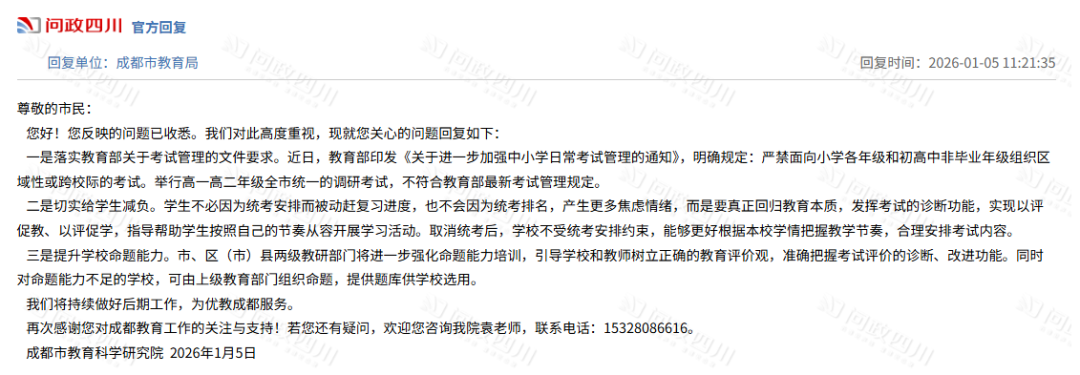 问政四川 官方回复

回复单位：成都市教育局

回复时间：2026-01-05 11:21:35

尊敬的市民：

您好！您反映的问题已收悉。我们对此高度重视，现就您关心的问题回复如下：

一是落实教育部关于考试管理的文件要求。近日，教育部印发《关于进一步加强中小学日常考试管理的通知》，明确规定：严禁面向小学各年级和初高中非毕业年级组织区域性或跨校际的考试。举行高一高二年级全市统一的调研考试，不符合教育部最新考试管理规定。

二是切实给学生减负。学生不必因为统考安排而被动赶复习进度，也不会因为统考排名，产生更多焦虑情绪，而是要真正回归教育本质，发挥考试的诊断功能，实现以评促教、以评促学，指导帮助学生按照自己的节奏从容开展学习活动。取消统考后，学校不受统考安排约束，能够更好根据本校学情把握教学节奏，合理安排考试内容。

三是提升学校命题能力。市、区（市）县两级教研部门将进一步强化命题能力培训，引导学校和教师树立正确的教育评价观，准确把握考试评价的诊断、改进功能。同时对命题能力不足的学校，可由上级教育部门组织命题，提供题库供学校选用。

我们将持续做好后期工作，为优教成都服务。

再次感谢您对成都教育工作的关注与支持！若您还有疑问，欢迎您咨询我院袁老师，联系电话：15328086616。

成都市教育科学研究院 2026年1月5日